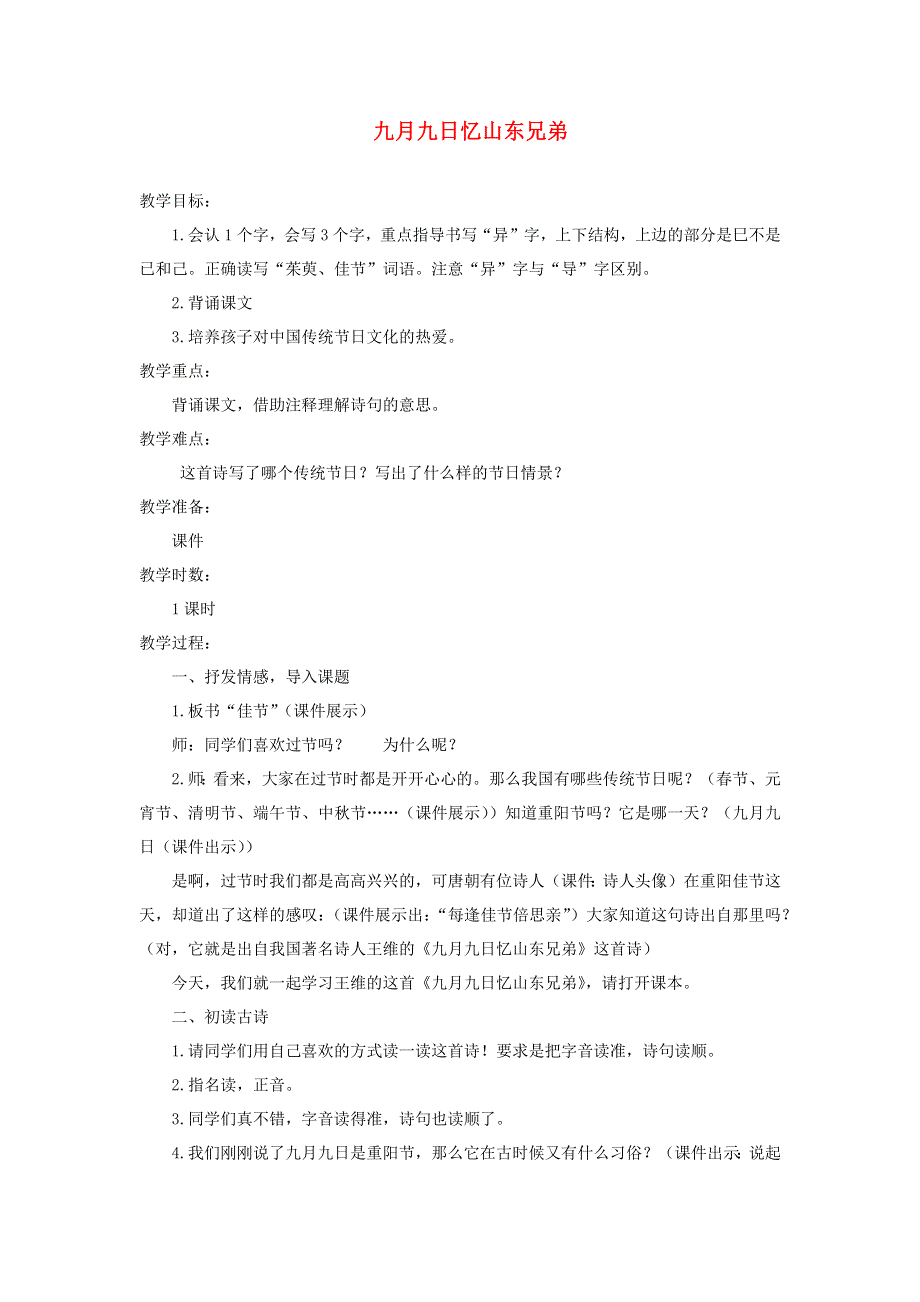 九月九日忆山东兄弟

教学目标：

1.会认 1 个字，会写 3 个字，重点指导书写“异”字，上下结构，上边的部分是巳不是已和己。正确读写“茱萸、佳节”词语。注意“异”字与“导”字区别。

2.背诵课文

3.培养孩子对中国传统节日文化的热爱。

教学重点：

背诵课文，借助注释理解诗句的意思。

教学难点：

这首诗写了哪个传统节日？写出了什么样的节日情景？

教学准备：

课件

教学时数：

1 课时

教学过程：

一、抒发情感，导入课题

1.板书“佳节”（课件展示）

师：同学们喜欢过节吗？　　为什么呢？

2.师：看来，大家在过节时都是开开心心的。那么我国有哪些传统节日呢？（春节、元宵节、清明节、端午节、中秋节……（课件展示））知道重阳节吗？它是哪一天？（九月九日（课件出示））

是啊，过节时我们都是高高兴兴的，可唐朝有位诗人（课件：诗人头像）在重阳佳节这天，却道出了这样的感叹：（课件展示出：“每逢佳节倍思亲”）大家知道这句诗出自那里吗？（对，它就是出自我国著名诗人王维的《九月九日忆山东兄弟》这首诗）

今天，我们就一起学习王维的这首《九月九日忆山东兄弟》，请打开课本。

二、初读古诗

1.请同学们用自己喜欢的方式读一读这首诗！要求是把字音读准，诗句读顺。

2.指名读，正音。

3.同学们真不错，字音读得准，诗句也读顺了。

4.我们刚刚说了九月九日是重阳节，那么它在古时候又有什么习俗？（课件出示：说起